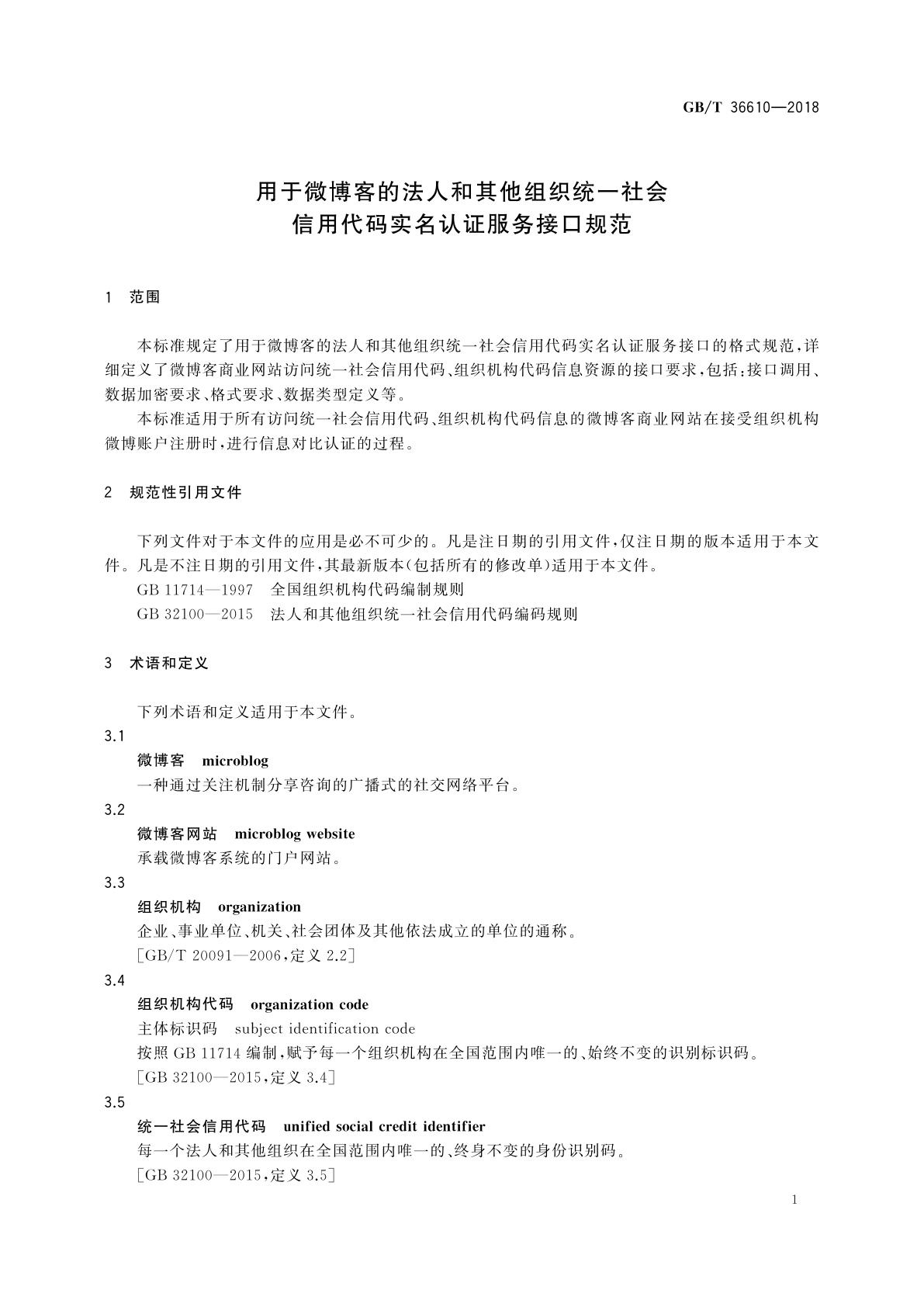 GB/T 36610—2018

用于微博客的法人和其他组织统一社会信用代码实名认证服务接口规范

1 范围

本标准规定了用于微博客的法人和其他组织统一社会信用代码实名认证服务接口的格式规范，详细定义了微博客商业网站访问统一社会信用代码、组织机构代码信息资源的接口要求，包括：接口调用、数据加密要求、格式要求、数据类型定义等。

本标准适用于所有访问统一社会信用代码、组织机构代码信息的微博客商业网站在接受组织机构微博账户注册时，进行信息对比认证的过程。

2 规范性引用文件

下列文件对于本文件的应用是必不可少的。凡是注日期的引用文件，仅注日期的版本适用于本文件。凡是不注日期的引用文件，其最新版本(包括所有的修改单)适用于本文件。

GB 11714—1997 全国组织机构代码编制规则

GB 32100—2015 法人和其他组织统一社会信用代码编码规则

3 术语和定义

下列术语和定义适用于本文件。

3.1
微博客 microblog
一种通过关注机制分享咨询的广播式的社交网络平台。

3.2
微博客网站 microblog website
承载微博客系统的门户网站。

3.3
组织机构 organization
企业、事业单位、机关、社会团体及其他依法成立的单位的通称。
[GB/T 20091—2006，定义 2.2]

3.4
组织机构代码 organization code
主体标识码 subject identification code
按照 GB 11714 编制，赋予每一个组织机构在全国范围内唯一的、始终不变的识别标识码。
[GB 32100—2015，定义 3.4]

3.5
统一社会信用代码 unified social credit identifier
每一个法人和其他组织在全国范围内唯一的、终身不变的身份识别码。
[GB 32100—2015，定义 3.5]

1